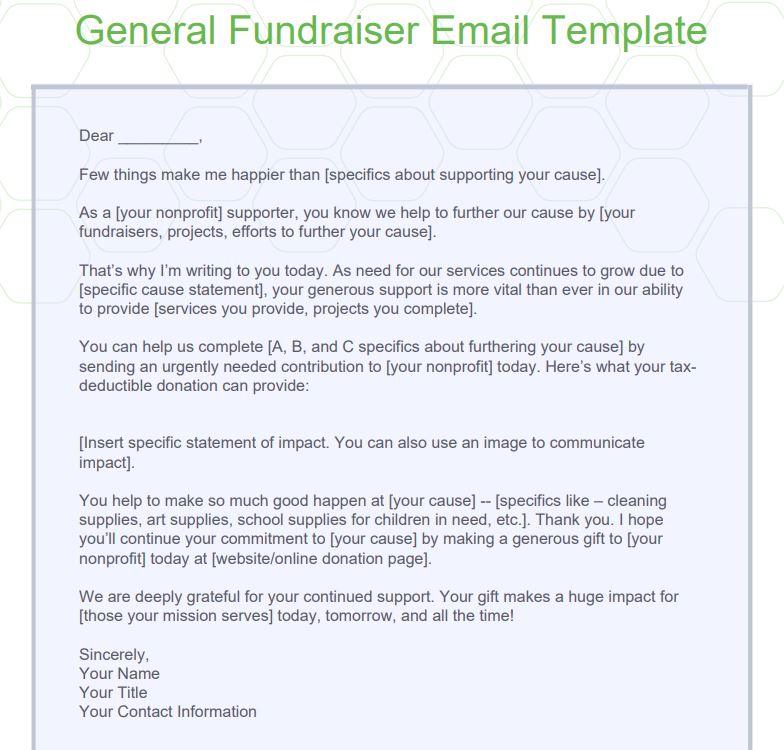 General Fundraiser Email Template

Dear _________,

Few things make me happier than [specifics about supporting your cause].

As a [your nonprofit] supporter, you know we help to further our cause by [your fundraisers, projects, efforts to further your cause].

That's why I'm writing to you today. As need for our services continues to grow due to [specific cause statement], your generous support is more vital than ever in our ability to provide [services you provide, projects you complete].

You can help us complete [A, B, and C specifics about furthering your cause] by sending an urgently needed contribution to [your nonprofit] today. Here's what your tax-deductible donation can provide:

[Insert specific statement of impact. You can also use an image to communicate impact].

You help to make so much good happen at [your cause] -- [specifics like – cleaning supplies, art supplies, school supplies for children in need, etc.]. Thank you. I hope you'll continue your commitment to [your cause] by making a generous gift to [your nonprofit] today at [website/online donation page].

We are deeply grateful for your continued support. Your gift makes a huge impact for [those your mission serves] today, tomorrow, and all the time!

Sincerely,
Your Name
Your Title
Your Contact Information